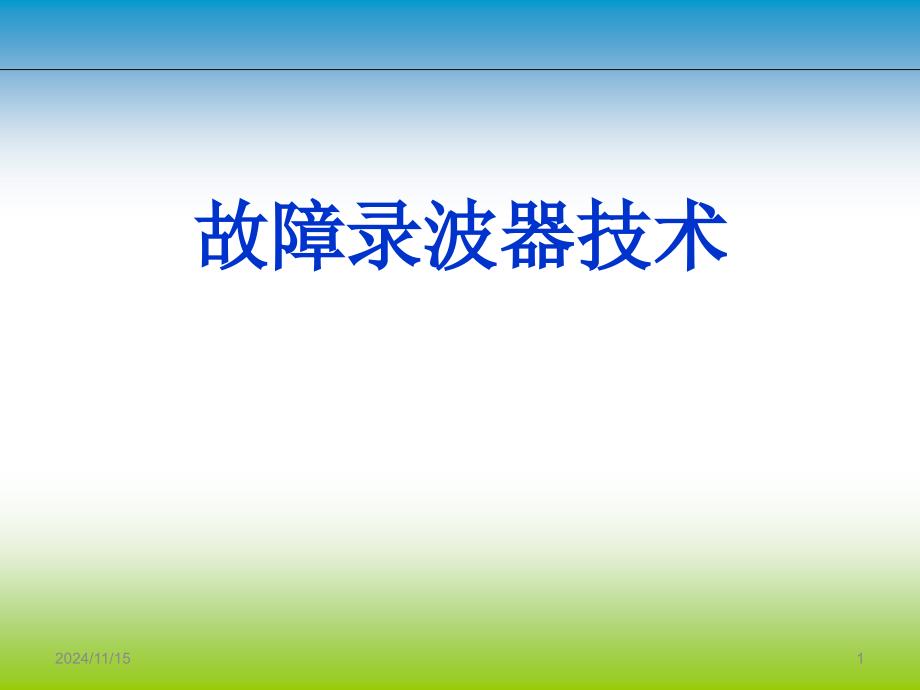 故障录波器技术

2024/11/15

1